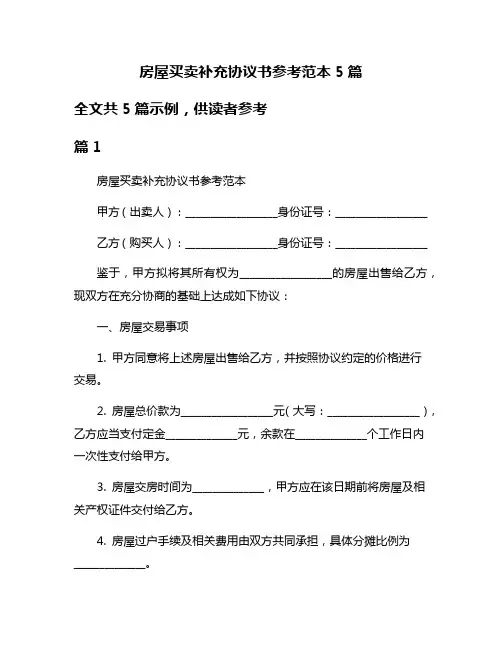 房屋买卖补充协议书参考范本 5 篇

全文共 5 篇示例，供读者参考

篇 1

房屋买卖补充协议书参考范本

甲方（出卖人）：________________身份证号：________________

乙方（购买人）：________________身份证号：________________

鉴于，甲方拟将其所有权为________________的房屋出售给乙方，现双方在充分协商的基础上达成如下协议：

一、房屋交易事项

1. 甲方同意将上述房屋出售给乙方，并按照协议约定的价格进行交易。

2. 房屋总价款为________________元（大写：________________），乙方应当支付定金____________元，余款在____________个工作日内一次性支付给甲方。

3. 房屋交房时间为____________，甲方应在该日期前将房屋及相关产权证件交付给乙方。

4. 房屋过户手续及相关费用由双方共同承担，具体分摊比例为____________。